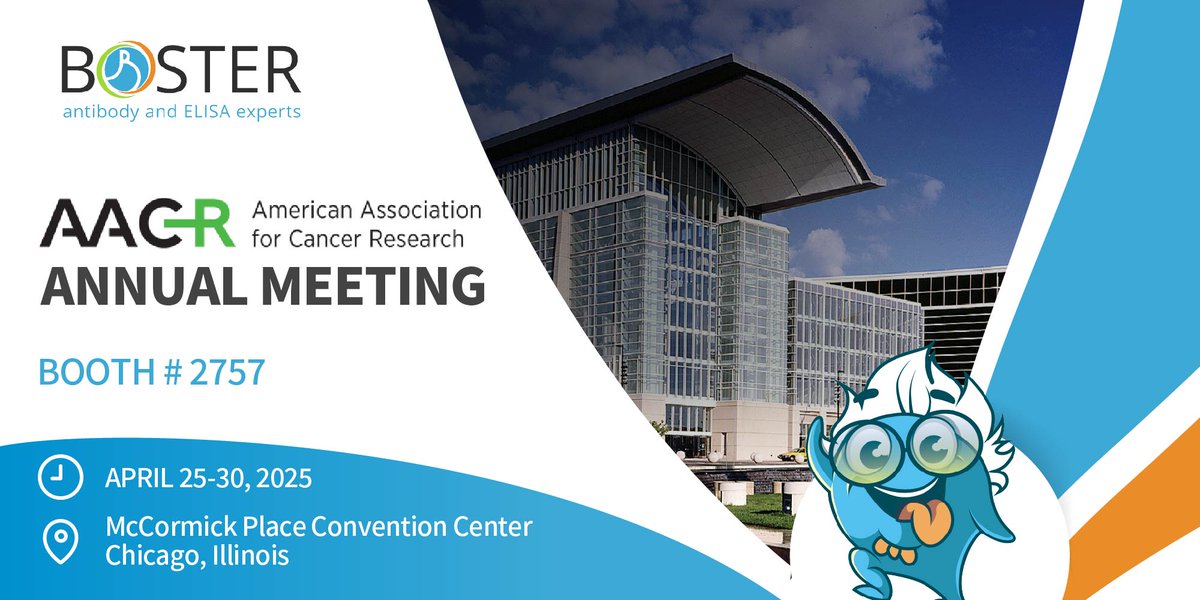 BOSTER
antibody and ELISA experts

AACR American Association for Cancer Research
ANNUAL MEETING

BOOTH # 2757

APRIL 25-30, 2025

McCormick Place Convention Center
Chicago, Illinois